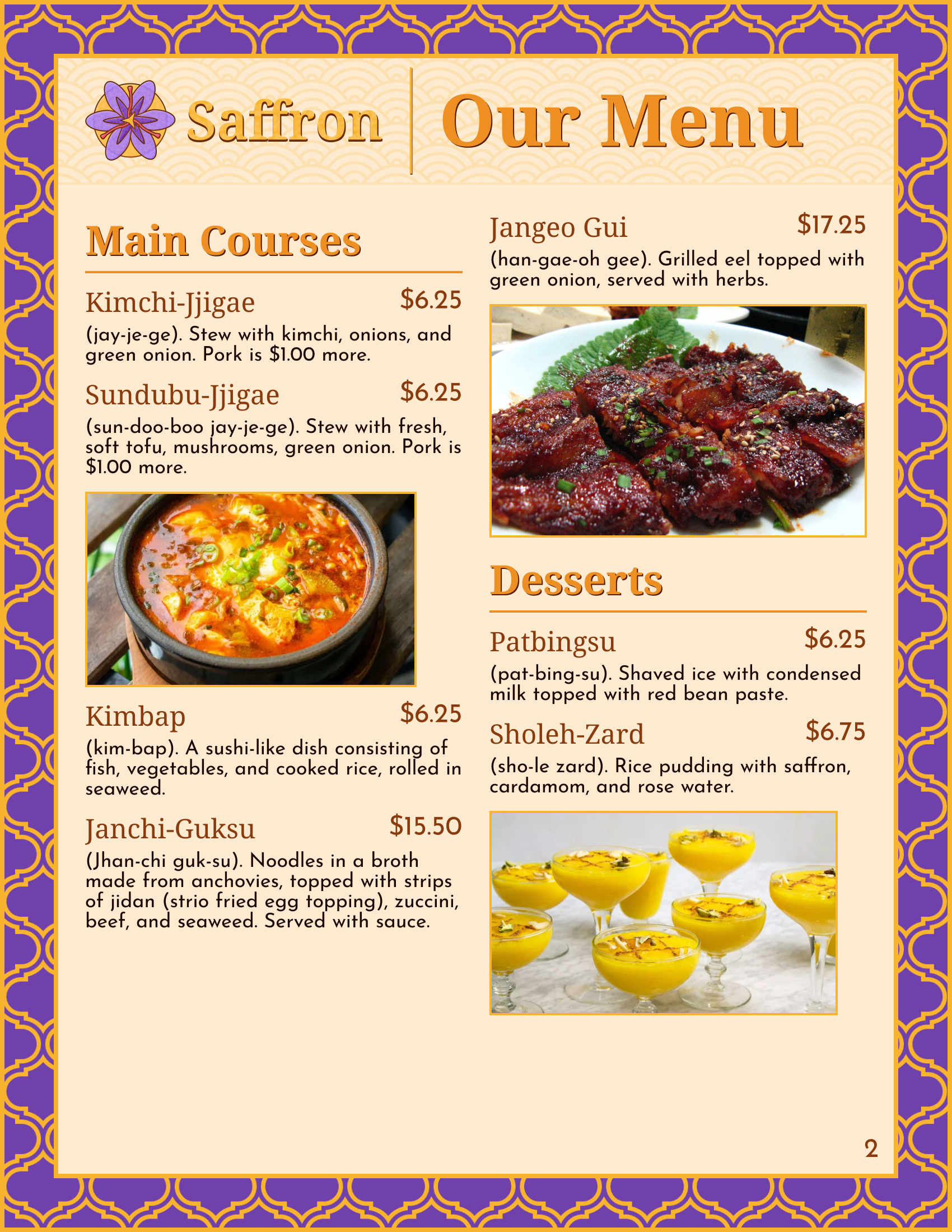 Saffron

Our Menu

Main Courses

Kimchi-Jjigae
$6.25

(jay-je-ge). Stew with kimchi, onions, and green onion. Pork is $1.00 more.

Sundubu-Jjigae
$6.25

(sun-doo-boo jay-je-ge). Stew with fresh, soft tofu, mushrooms, green onion. Pork is $1.00 more.

Kimbap
$6.25

(kim-bap). A sushi-like dish consisting of fish, vegetables, and cooked rice, rolled in seaweed.

Janchi-Guksu
$15.50

(Jhan-chi guk-su). Noodles in a broth made from anchovies, topped with strips of jidan (strio fried egg topping), zuccini, beef, and seaweed. Served with sauce.

Jangeo Gui
$17.25

(han-gae-oh gee). Grilled eel topped with green onion, served with herbs.

Desserts

Patbingsu
$6.25

(pat-bing-su). Shaved ice with condensed milk topped with red bean paste.

Sholeh-Zard
$6.75

(sho-le zard). Rice pudding with saffron, cardamom, and rose water.

2